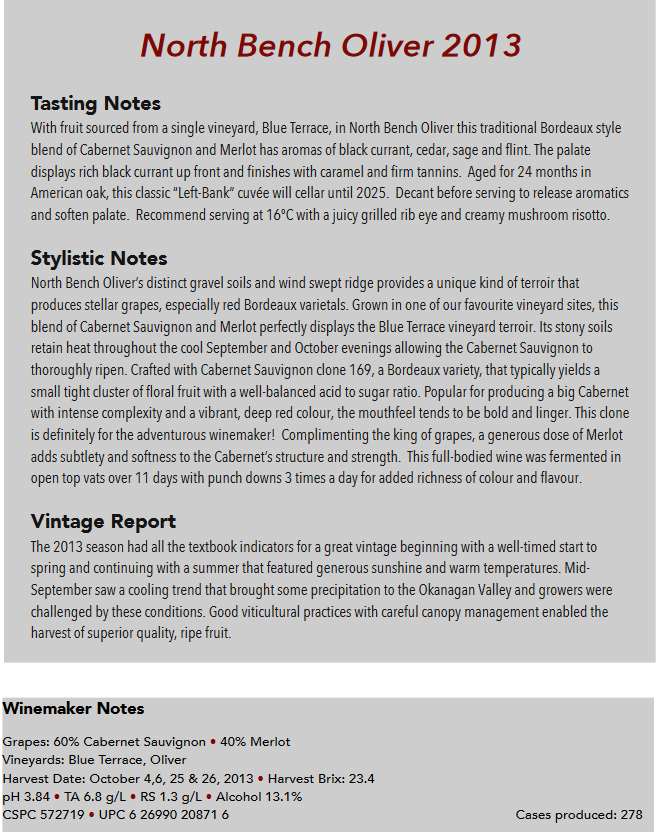 North Bench Oliver 2013

Tasting Notes

With fruit sourced from a single vineyard, Blue Terrace, in North Bench Oliver this traditional Bordeaux style blend of Cabernet Sauvignon and Merlot has aromas of black currant, cedar, sage and flint. The palate displays rich black currant up front and finishes with caramel and firm tannins. Aged for 24 months in American oak, this classic "Left-Bank" cuvée will cellar until 2025. Decant before serving to release aromatics and soften palate. Recommend serving at 16°C with a juicy grilled rib eye and creamy mushroom risotto.

Stylistic Notes

North Bench Oliver's distinct gravel soils and wind swept ridge provides a unique kind of terroir that produces stellar grapes, especially red Bordeaux varietals. Grown in one of our favourite vineyard sites, this blend of Cabernet Sauvignon and Merlot perfectly displays the Blue Terrace vineyard terroir. Its stony soils retain heat throughout the cool September and October evenings allowing the Cabernet Sauvignon to thoroughly ripen. Crafted with Cabernet Sauvignon clone 169, a Bordeaux variety, that typically yields a small tight cluster of floral fruit with a well-balanced acid to sugar ratio. Popular for producing a big Cabernet with intense complexity and a vibrant, deep red colour, the mouthfeel tends to be bold and linger. This clone is definitely for the adventurous winemaker! Complimenting the king of grapes, a generous dose of Merlot adds subtlety and softness to the Cabernet's structure and strength. This full-bodied wine was fermented in open top vats over 11 days with punch downs 3 times a day for added richness of colour and flavour.

Vintage Report

The 2013 season had all the textbook indicators for a great vintage beginning with a well-timed start to spring and continuing with a summer that featured generous sunshine and warm temperatures. Mid-September saw a cooling trend that brought some precipitation to the Okanagan Valley and growers were challenged by these conditions. Good viticultural practices with careful canopy management enabled the harvest of superior quality, ripe fruit.

Winemaker Notes

Grapes: 60% Cabernet Sauvignon • 40% Merlot
Vineyards: Blue Terrace, Oliver
Harvest Date: October 4,6, 25 & 26, 2013 • Harvest Brix: 23.4
pH 3.84 • TA 6.8 g/L • RS 1.3 g/L • Alcohol 13.1%
CSPC 572719 • UPC 6 26990 20871 6

Cases produced: 278